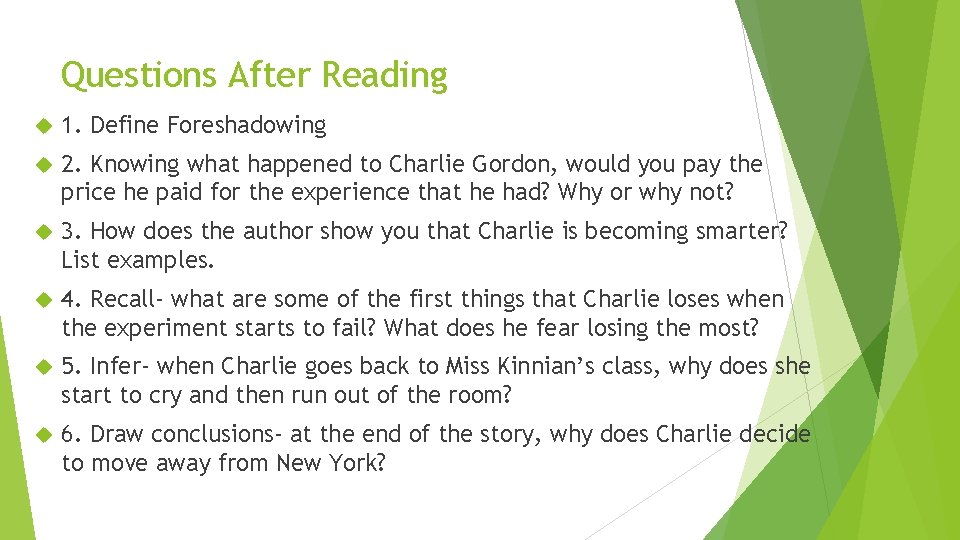 Questions After Reading

1. Define Foreshadowing

2. Knowing what happened to Charlie Gordon, would you pay the price he paid for the experience that he had? Why or why not?

3. How does the author show you that Charlie is becoming smarter? List examples.

4. Recall- what are some of the first things that Charlie loses when the experiment starts to fail? What does he fear losing the most?

5. Infer- when Charlie goes back to Miss Kinnian's class, why does she start to cry and then run out of the room?

6. Draw conclusions- at the end of the story, why does Charlie decide to move away from New York?